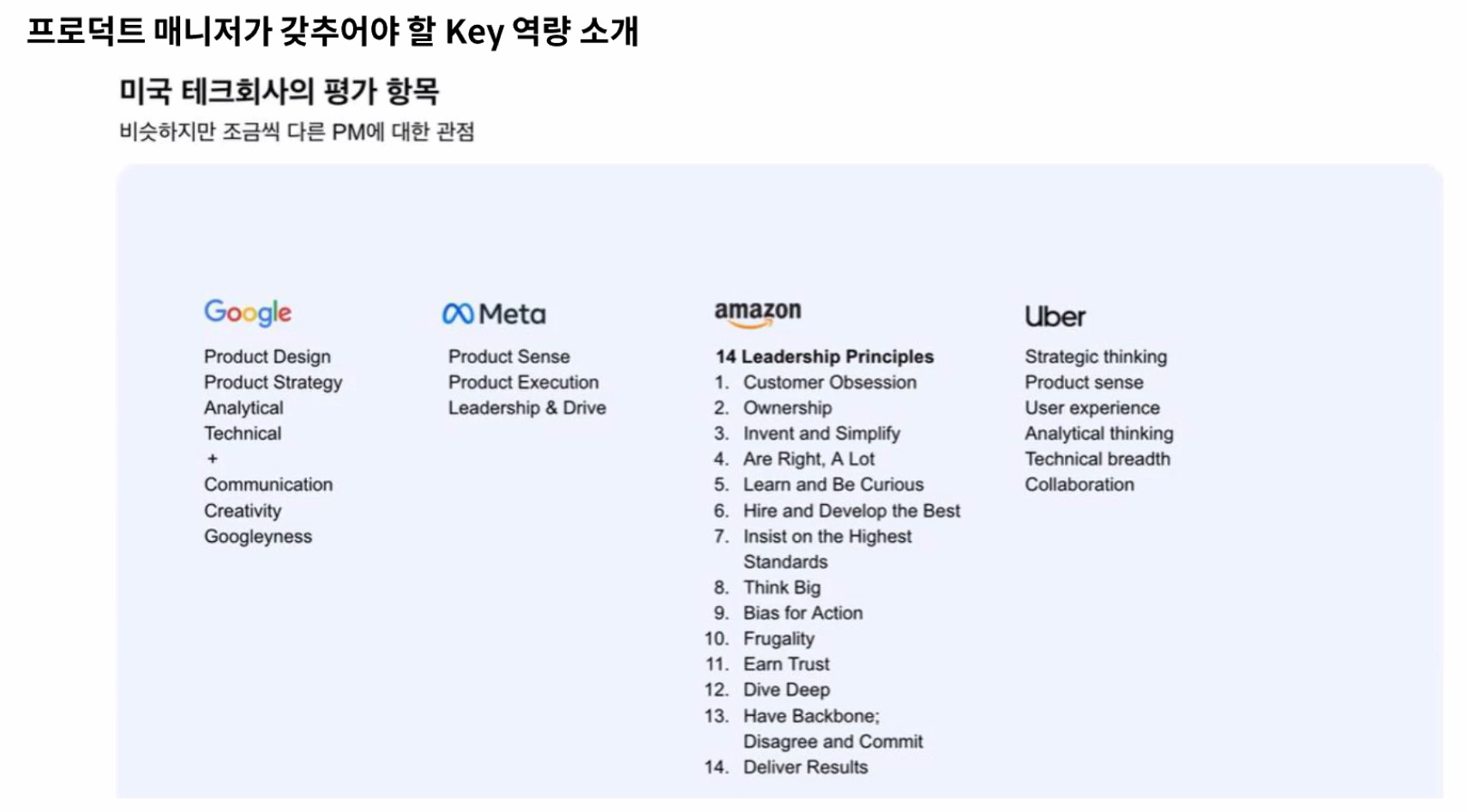 프로덕트 매니저가 갖추어야 할 Key 역량 소개

미국 테크회사의 평가 항목

비슷하지만 조금씩 다른 PM에 대한 관점

Google

Product Design
Product Strategy
Analytical
Technical
+
Communication
Creativity
Googleyness

Meta

Product Sense
Product Execution
Leadership & Drive

amazon

14 Leadership Principles
1. Customer Obsession
2. Ownership
3. Invent and Simplify
4. Are Right, A Lot
5. Learn and Be Curious
6. Hire and Develop the Best
7. Insist on the Highest Standards
8. Think Big
9. Bias for Action
10. Frugality
11. Earn Trust
12. Dive Deep
13. Have Backbone; Disagree and Commit
14. Deliver Results

Uber

Strategic thinking
Product sense
User experience
Analytical thinking
Technical breadth
Collaboration